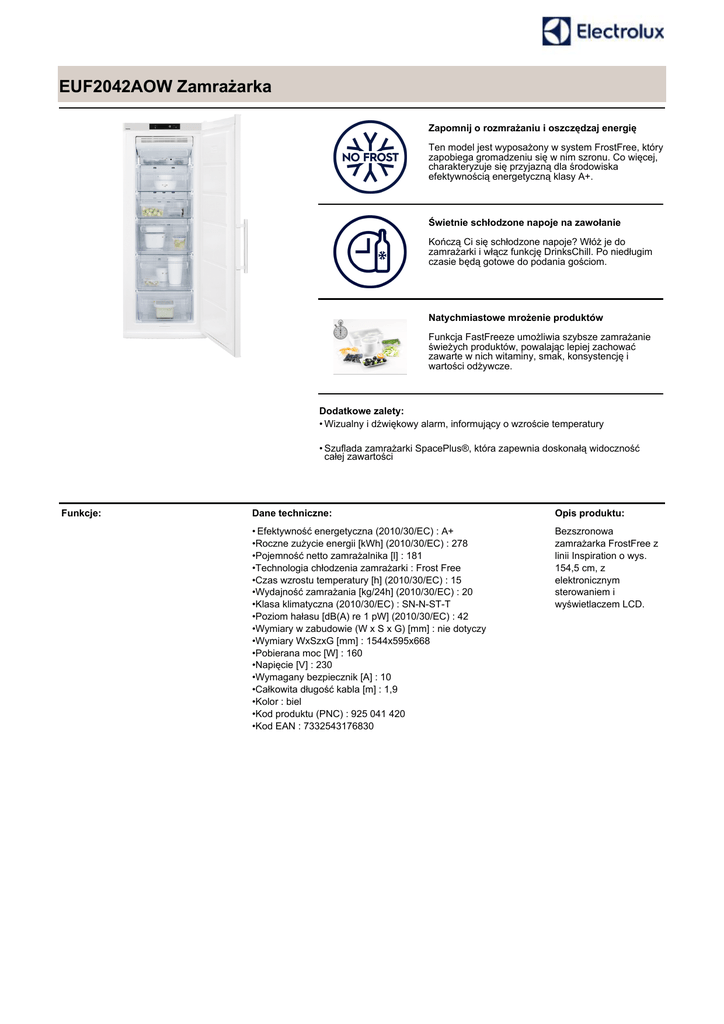 Electrolux

EUF2042AOW Zamrażarka

NO FROST

Zapomnij o rozmrażaniu i oszczędzaj energię

Ten model jest wyposażony w system FrostFree, który zapobiega gromadzeniu się w nim szronu. Co więcej, charakteryzuje się przyjazną dla środowiska efektywnością energetyczną klasy A+.

Świetnie schłodzone napoje na zawołanie

Kończą Ci się schłodzone napoje? Włóż je do zamrażarki i włącz funkcję DrinksChill. Po niedługim czasie będą gotowe do podania gościom.

Natychmiastowe mrożenie produktów

Funkcja FastFreeze umożliwia szybsze zamrażanie świeżych produktów, powalając lepiej zachować zawarte w nich witaminy, smak, konsystencję i wartości odżywcze.

Dodatkowe zalety:
• Wizualny i dźwiękowy alarm, informujący o wzroście temperatury

• Szuflada zamrażarki SpacePlus®, która zapewnia doskonałą widoczność całej zawartości

Funkcje:

Dane techniczne:
• Efektywność energetyczna (2010/30/EC) : A+
•Roczne zużycie energii [kWh] (2010/30/EC) : 278
•Pojemność netto zamrażalnika [l] : 181
•Technologia chłodzenia zamrażarki : Frost Free
•Czas wzrostu temperatury [h] (2010/30/EC) : 15
•Wydajność zamrażania [kg/24h] (2010/30/EC) : 20
•Klasa klimatyczna (2010/30/EC) : SN-N-ST-T
•Poziom hałasu [dB(A) re 1 pW] (2010/30/EC) : 42
•Wymiary w zabudowie (W x S x G) [mm] : nie dotyczy
•Wymiary WxSzxG [mm] : 1544x595x668
•Pobierana moc [W] : 160
•Napięcie [V] : 230
•Wymagany bezpiecznik [A] : 10
•Całkowita długość kabla [m] : 1,9
•Kolor : biel
•Kod produktu (PNC) : 925 041 420
•Kod EAN : 7332543176830

Opis produktu:
Bezszronowa zamrażarka FrostFree z linii Inspiration o wys. 154,5 cm, z elektronicznym sterowaniem i wyświetlaczem LCD.